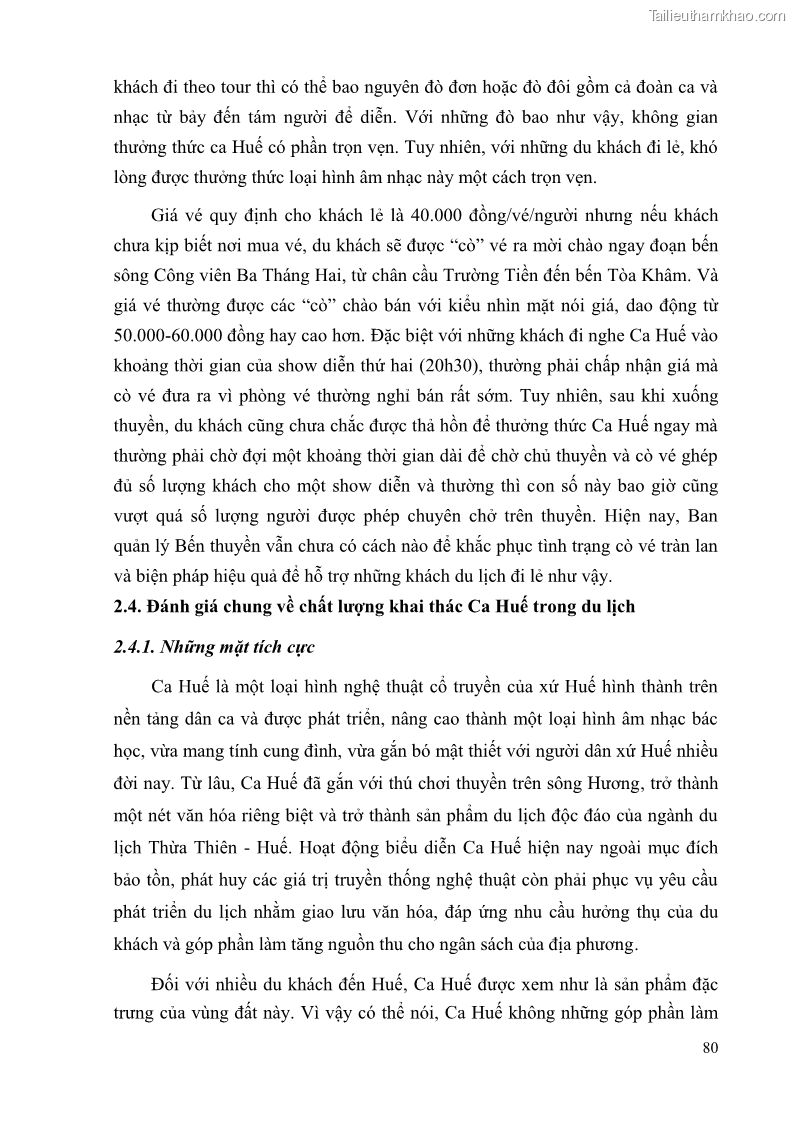 Tailieuthamkhao.com

khách đi theo tour thì có thể bao nguyên đò đơn hoặc đò đôi gồm cả đoàn ca và nhạc từ bảy đến tám người để diễn. Với những đò bao như vậy, không gian thưởng thức ca Huế có phần trọn vẹn. Tuy nhiên, với những du khách đi lẻ, khó lòng được thưởng thức loại hình âm nhạc này một cách trọn vẹn.

Giá vé quy định cho khách lẻ là 40.000 đồng/vé/người nhưng nếu khách chưa kịp biết nơi mua vé, du khách sẽ được “cò” vé ra mời chào ngay đoạn bến sông Công viên Ba Tháng Hai, từ chân cầu Trường Tiền đến bến Tòa Khâm. Và giá vé thường được các “cò” chào bán với kiểu nhìn mặt nói giá, dao động từ 50.000-60.000 đồng hay cao hơn. Đặc biệt với những khách đi nghe Ca Huế vào khoảng thời gian của show diễn thứ hai (20h30), thường phải chấp nhận giá mà cò vé đưa ra vì phòng vé thường nghỉ bán rất sớm. Tuy nhiên, sau khi xuống thuyền, du khách cũng chưa chắc được thả hồn để thưởng thức Ca Huế ngay mà thường phải chờ đợi một khoảng thời gian dài để chờ chủ thuyền và cò vé ghép đủ số lượng khách cho một show diễn và thường thì con số này bao giờ cũng vượt quá số lượng người được phép chuyên chở trên thuyền. Hiện nay, Ban quản lý Bến thuyền vẫn chưa có cách nào để khắc phục tình trạng cò vé tràn lan và biện pháp hiệu quả để hỗ trợ những khách du lịch đi lẻ như vậy.

2.4. Đánh giá chung về chất lượng khai thác Ca Huế trong du lịch

2.4.1. Những mặt tích cực

Ca Huế là một loại hình nghệ thuật cổ truyền của xứ Huế hình thành trên nền tảng dân ca và được phát triển, nâng cao thành một loại hình âm nhạc bác học, vừa mang tính cung đình, vừa gắn bó mật thiết với người dân xứ Huế nhiều đời nay. Từ lâu, Ca Huế đã gắn với thú chơi thuyền trên sông Hương, trở thành một nét văn hóa riêng biệt và trở thành sản phẩm du lịch độc đáo của ngành du lịch Thừa Thiên - Huế. Hoạt động biểu diễn Ca Huế hiện nay ngoài mục đích bảo tồn, phát huy các giá trị truyền thống nghệ thuật còn phải phục vụ yêu cầu phát triển du lịch nhằm giao lưu văn hóa, đáp ứng nhu cầu hưởng thụ của du khách và góp phần làm tăng nguồn thu cho ngân sách của địa phương.

Đối với nhiều du khách đến Huế, Ca Huế được xem như là sản phẩm đặc trưng của vùng đất này. Vì vậy có thể nói, Ca Huế không những góp phần làm

80